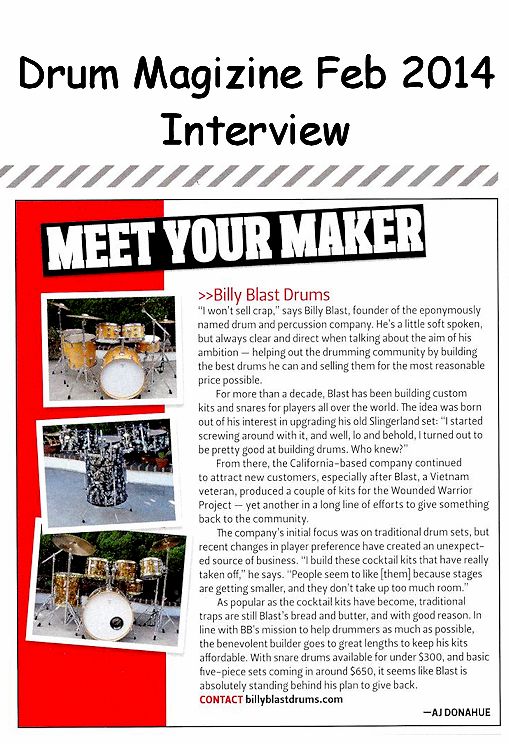 Drum Magizine Feb 2014 Interview

MEET YOUR MAKER

>>Billy Blast Drums

"I won't sell crap," says Billy Blast, founder of the eponymously named drum and percussion company. He's a little soft spoken, but always clear and direct when talking about the aim of his ambition — helping out the drumming community by building the best drums he can and selling them for the most reasonable price possible.

For more than a decade, Blast has been building custom kits and snares for players all over the world. The idea was born out of his interest in upgrading his old Slingerland set: "I started screwing around with it, and well, lo and behold, I turned out to be pretty good at building drums. Who knew?"

From there, the California-based company continued to attract new customers, especially after Blast, a Vietnam veteran, produced a couple of kits for the Wounded Warrior Project — yet another in a long line of efforts to give something back to the community.

The company's initial focus was on traditional drum sets, but recent changes in player preference have created an unexpected source of business. "I build these cocktail kits that have really taken off," he says. "People seem to like [them] because stages are getting smaller, and they don't take up too much room."

As popular as the cocktail kits have become, traditional traps are still Blast's bread and butter, and with good reason. In line with BB's mission to help drummers as much as possible, the benevolent builder goes to great lengths to keep his kits affordable. With snare drums available for under $300, and basic five-piece sets coming in around $650, it seems like Blast is absolutely standing behind his plan to give back.

CONTACT billyblastdrums.com

—AJ DONAHUE